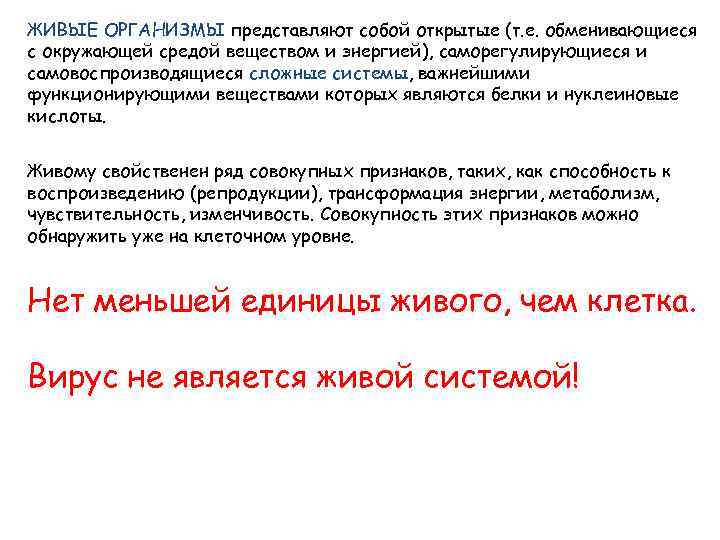 ЖИВЫЕ ОРГАНИЗМЫ представляют собой открытые (т.е. обменивающиеся с окружающей средой веществом и энергией), саморегулирующиеся и самовоспроизводящиеся сложные системы, важнейшими функционирующими веществами которых являются белки и нуклеиновые кислоты.

Живому свойственен ряд совокупных признаков, таких, как способность к воспроизведению (репродукции), трансформация энергии, метаболизм, чувствительность, изменчивость. Совокупность этих признаков можно обнаружить уже на клеточном уровне.

Нет меньшей единицы живого, чем клетка.

Вирус не является живой системой!